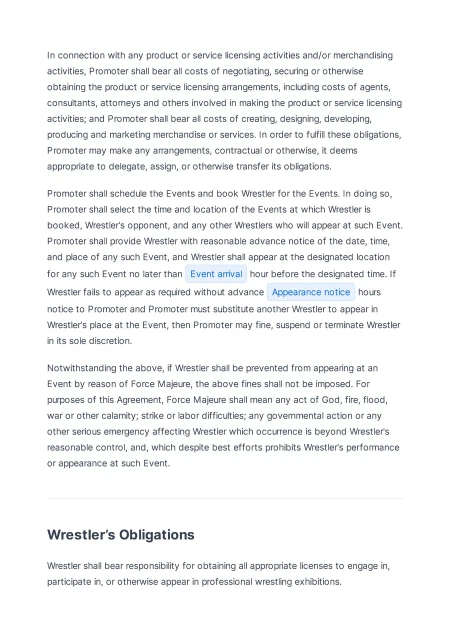 In connection with any product or service licensing activities and/or merchandising activities, Promoter shall bear all costs of negotiating, securing or otherwise obtaining the product or service licensing arrangements, including costs of agents, consultants, attorneys and others involved in making the product or service licensing activities; and Promoter shall bear all costs of creating, designing, developing, producing and marketing merchandise or services. In order to fulfill these obligations, Promoter may make any arrangements, contractual or otherwise, it deems appropriate to delegate, assign, or otherwise transfer its obligations.

Promoter shall schedule the Events and book Wrestler for the Events. In doing so, Promoter shall select the time and location of the Events at which Wrestler is booked, Wrestler's opponent, and any other Wrestlers who will appear at such Event. Promoter shall provide Wrestler with reasonable advance notice of the date, time, and place of any such Event, and Wrestler shall appear at the designated location for any such Event no later than Event arrival hour before the designated time. If Wrestler fails to appear as required without advance Appearance notice hours notice to Promoter and Promoter must substitute another Wrestler to appear in Wrestler's place at the Event, then Promoter may fine, suspend or terminate Wrestler in its sole discretion.

Notwithstanding the above, if Wrestler shall be prevented from appearing at an Event by reason of Force Majeure, the above fines shall not be imposed. For purposes of this Agreement, Force Majeure shall mean any act of God, fire, flood, war or other calamity; strike or labor difficulties; any governmental action or any other serious emergency affecting Wrestler which occurrence is beyond Wrestler's reasonable control, and, which despite best efforts prohibits Wrestler's performance or appearance at such Event.

Wrestler's Obligations

Wrestler shall bear responsibility for obtaining all appropriate licenses to engage in, participate in, or otherwise appear in professional wrestling exhibitions.